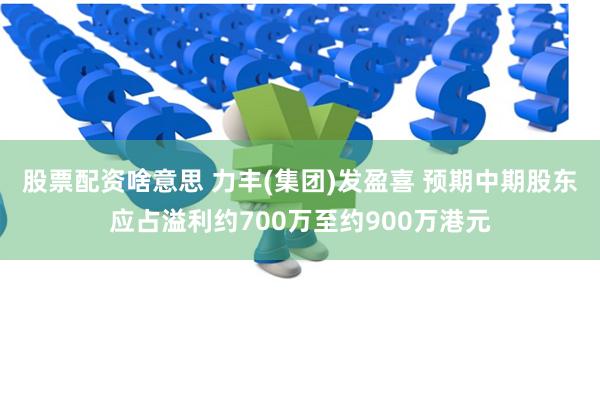 股票配资啥意思 力丰(集团)发盈喜 预期中期股东应占溢利约700万至约900万港元